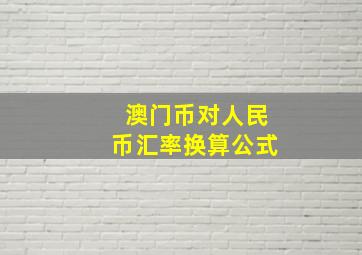 澳门币对人民币汇率换算公式